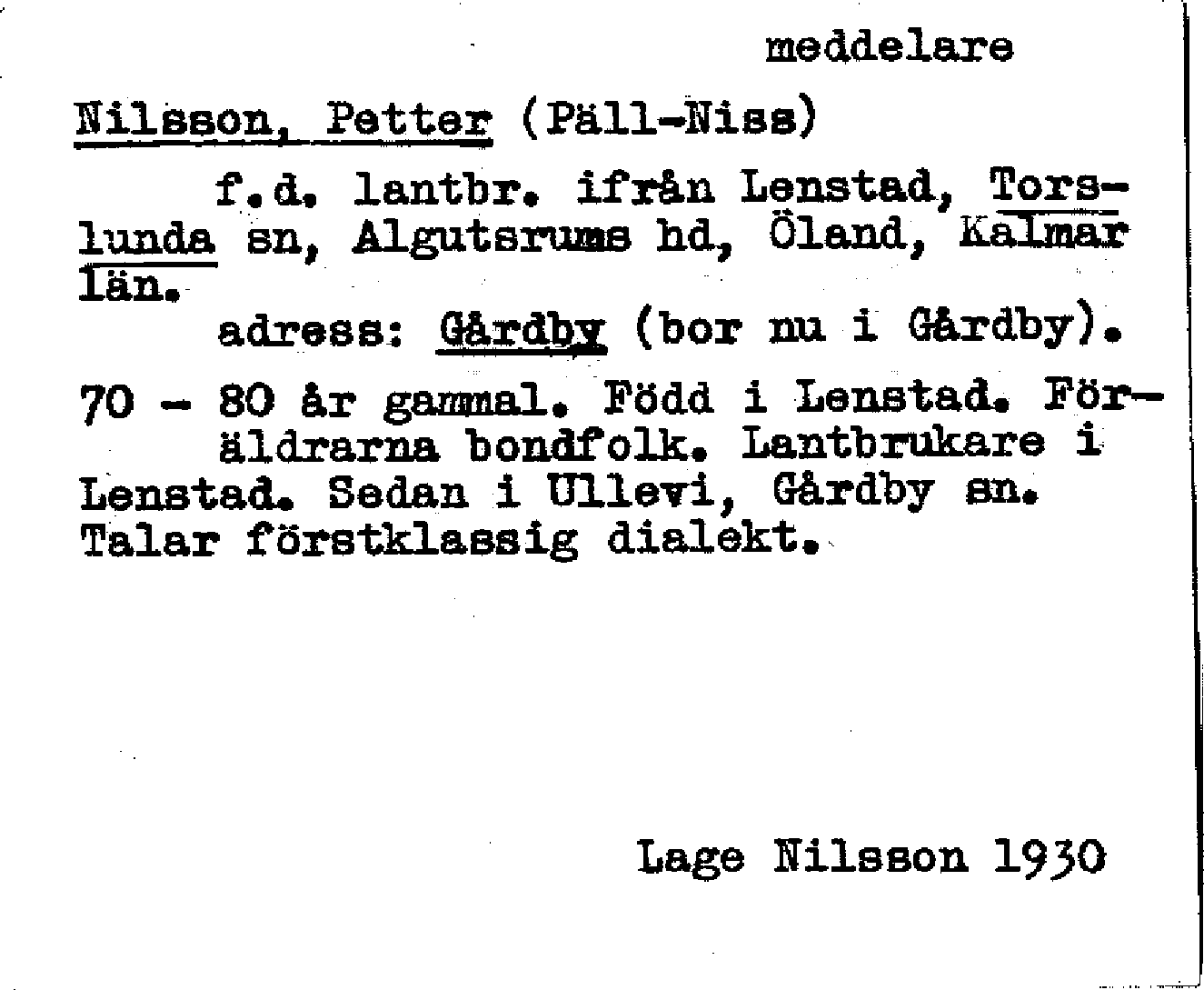 meddelare

Nilsson, Petter (Päll-Niss)

f.d. lantbr. ifrån Lenstad, Torslunda sn, Algutsrums hd, Öland, Kalmar län.

adress: Gårdby (bor nu i Gårdby).

70 - 80 år gammal. Född i Lenstad. Föräldrarna bondfolk. Lantbrukare i Lenstad. Sedan i Ullevi, Gårdby sn. Talar förstklassig dialekt.

Lage Nilsson 1930